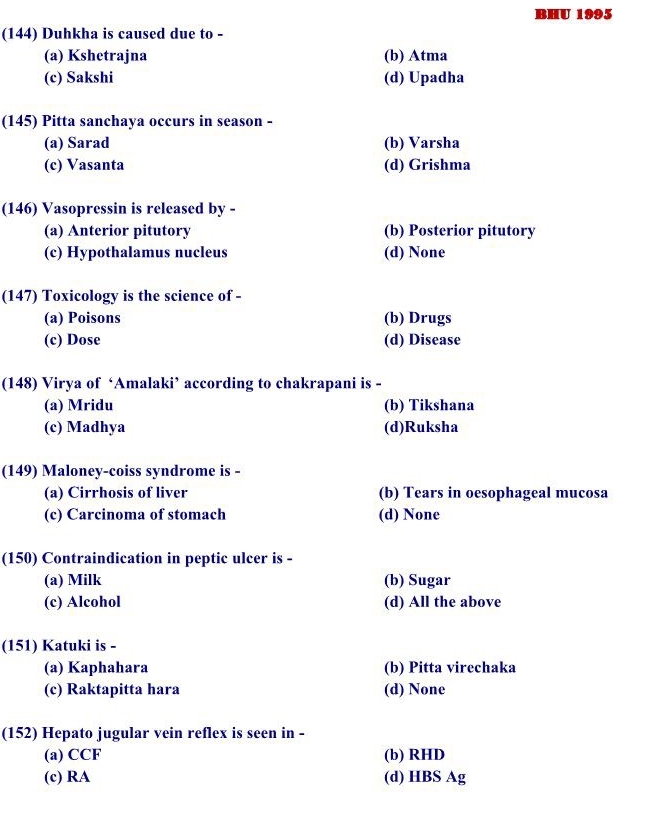 BHU 1995

(144) Duhkha is caused due to -
(a) Kshetrajna (b) Atma
(c) Sakshi (d) Upadha

(145) Pitta sanchaya occurs in season -
(a) Sarad (b) Varsha
(c) Vasanta (d) Grishma

(146) Vasopressin is released by -
(a) Anterior pitutory (b) Posterior pitutory
(c) Hypothalamus nucleus (d) None

(147) Toxicology is the science of -
(a) Poisons (b) Drugs
(c) Dose (d) Disease

(148) Virya of 'Amalaki' according to chakrapani is -
(a) Mridu (b) Tikshana
(c) Madhya (d)Ruksha

(149) Maloney-coiss syndrome is -
(a) Cirrhosis of liver (b) Tears in oesophageal mucosa
(c) Carcinoma of stomach (d) None

(150) Contraindication in peptic ulcer is -
(a) Milk (b) Sugar
(c) Alcohol (d) All the above

(151) Katuki is -
(a) Kaphahara (b) Pitta virechaka
(c) Raktapitta hara (d) None

(152) Hepato jugular vein reflex is seen in -
(a) CCF (b) RHD
(c) RA (d) HBS Ag